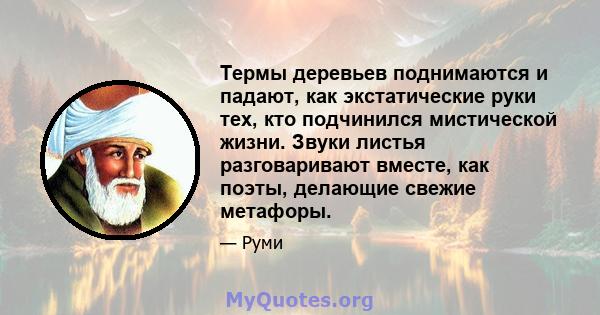 Термы деревьев поднимаются и падают, как экстатические руки тех, кто подчинился мистической жизни. Звуки листья разговаривают вместе, как поэты, делающие свежие метафоры.

— Руми

MyQuotes.org